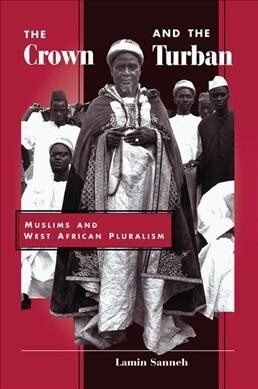 THE Crown AND THE Turban

MUSLIMS AND WEST AFRICAN PLURALISM

Lamin Sanneh